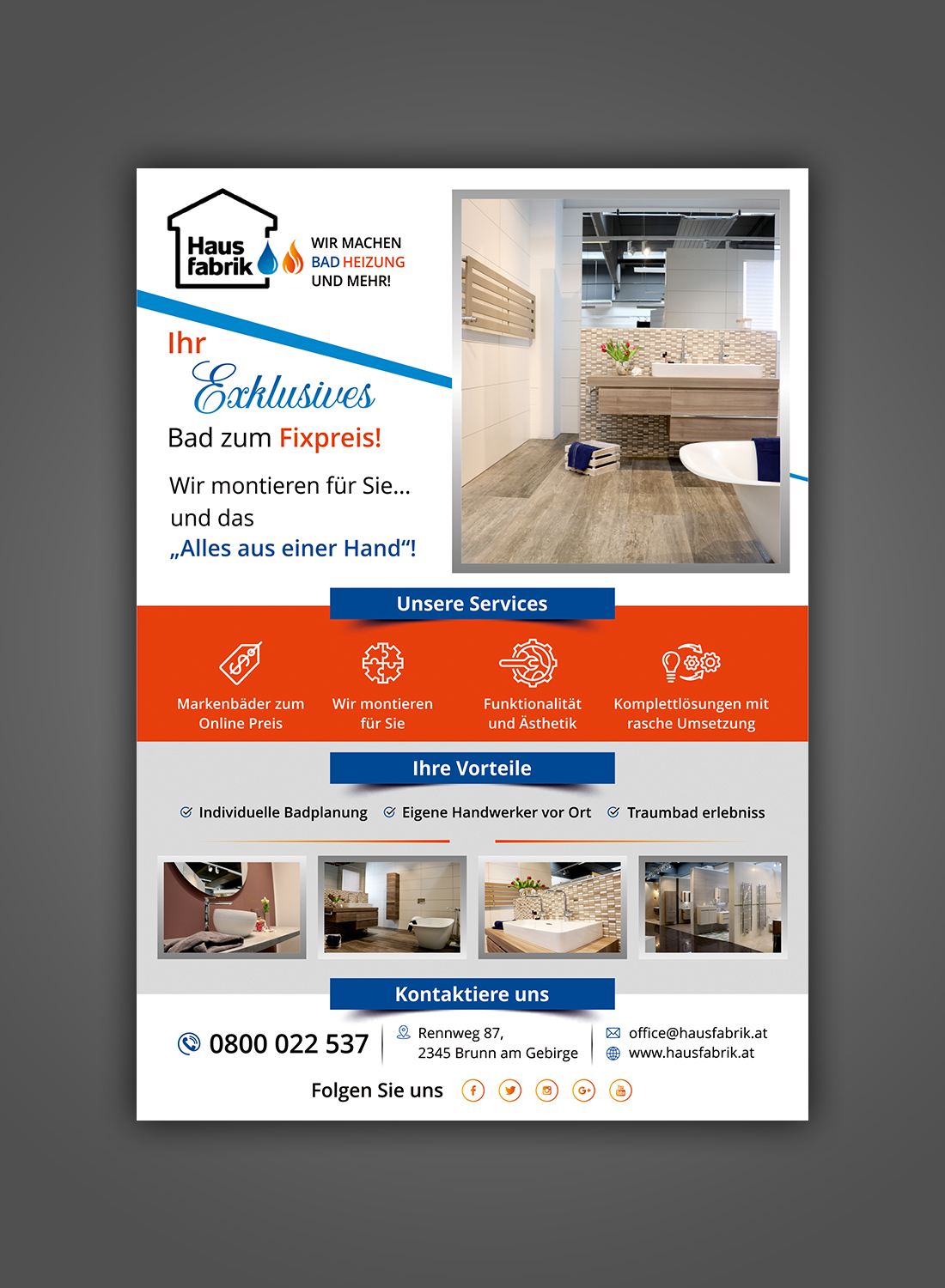 Haus fabrik

WIR MACHEN
BAD HEIZUNG
UND MEHR!

Ihr
Exklusives
Bad zum Fixpreis!

Wir montieren für Sie...
und das
„Alles aus einer Hand“!

Unsere Services

Markenbäder zum Online Preis

Wir montieren für Sie

Funktionalität und Ästhetik

Komplettlösungen mit rasche Umsetzung

Ihre Vorteile

Individuelle Badplanung

Eigene Handwerker vor Ort

Traumbad erlebniss

Kontaktiere uns

0800 022 537

Rennweg 87,
2345 Brunn am Gebirge

office@hausfabrik.at
www.hausfabrik.at

Folgen Sie uns